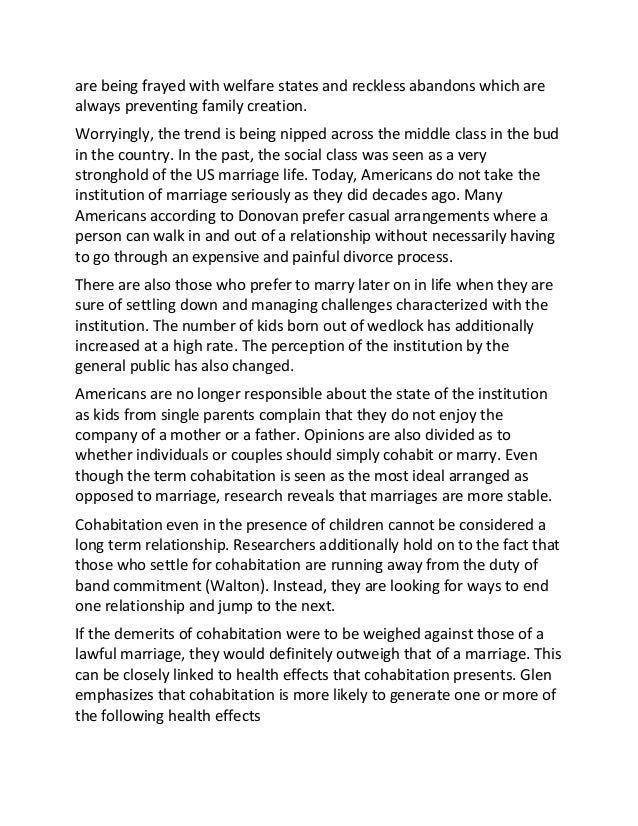 are being frayed with welfare states and reckless abandons which are always preventing family creation.

Worryingly, the trend is being nipped across the middle class in the bud in the country. In the past, the social class was seen as a very stronghold of the US marriage life. Today, Americans do not take the institution of marriage seriously as they did decades ago. Many Americans according to Donovan prefer casual arrangements where a person can walk in and out of a relationship without necessarily having to go through an expensive and painful divorce process.

There are also those who prefer to marry later on in life when they are sure of settling down and managing challenges characterized with the institution. The number of kids born out of wedlock has additionally increased at a high rate. The perception of the institution by the general public has also changed.

Americans are no longer responsible about the state of the institution as kids from single parents complain that they do not enjoy the company of a mother or a father. Opinions are also divided as to whether individuals or couples should simply cohabit or marry. Even though the term cohabitation is seen as the most ideal arranged as opposed to marriage, research reveals that marriages are more stable.

Cohabitation even in the presence of children cannot be considered a long term relationship. Researchers additionally hold on to the fact that those who settle for cohabitation are running away from the duty of band commitment (Walton). Instead, they are looking for ways to end one relationship and jump to the next.

If the demerits of cohabitation were to be weighed against those of a lawful marriage, they would definitely outweigh that of a marriage. This can be closely linked to health effects that cohabitation presents. Glen emphasizes that cohabitation is more likely to generate one or more of the following health effects